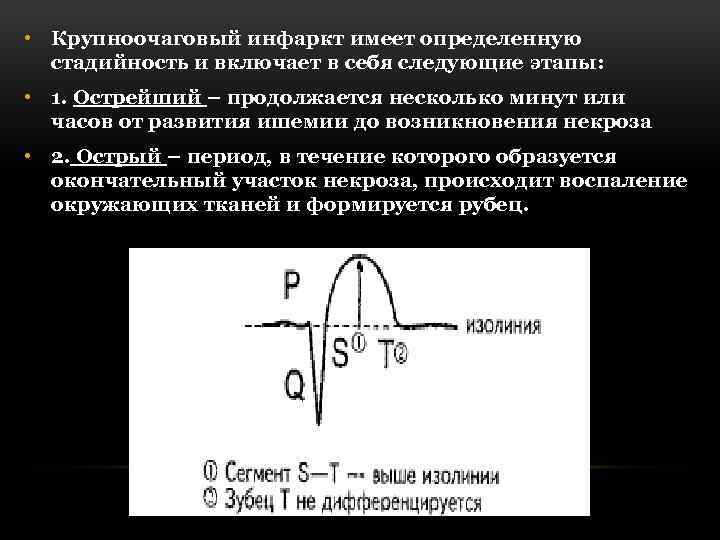 • Крупноочаговый инфаркт имеет определенную стадийность и включает в себя следующие этапы:

• 1. Острейший – продолжается несколько минут или часов от развития ишемии до возникновения некроза

• 2. Острый – период, в течение которого образуется окончательный участок некроза, происходит воспаление окружающих тканей и формируется рубец.

P
изолиния
Q
S①
T②

① Сегмент S—T -- выше изолинии
② Зубец T не дифференцируется